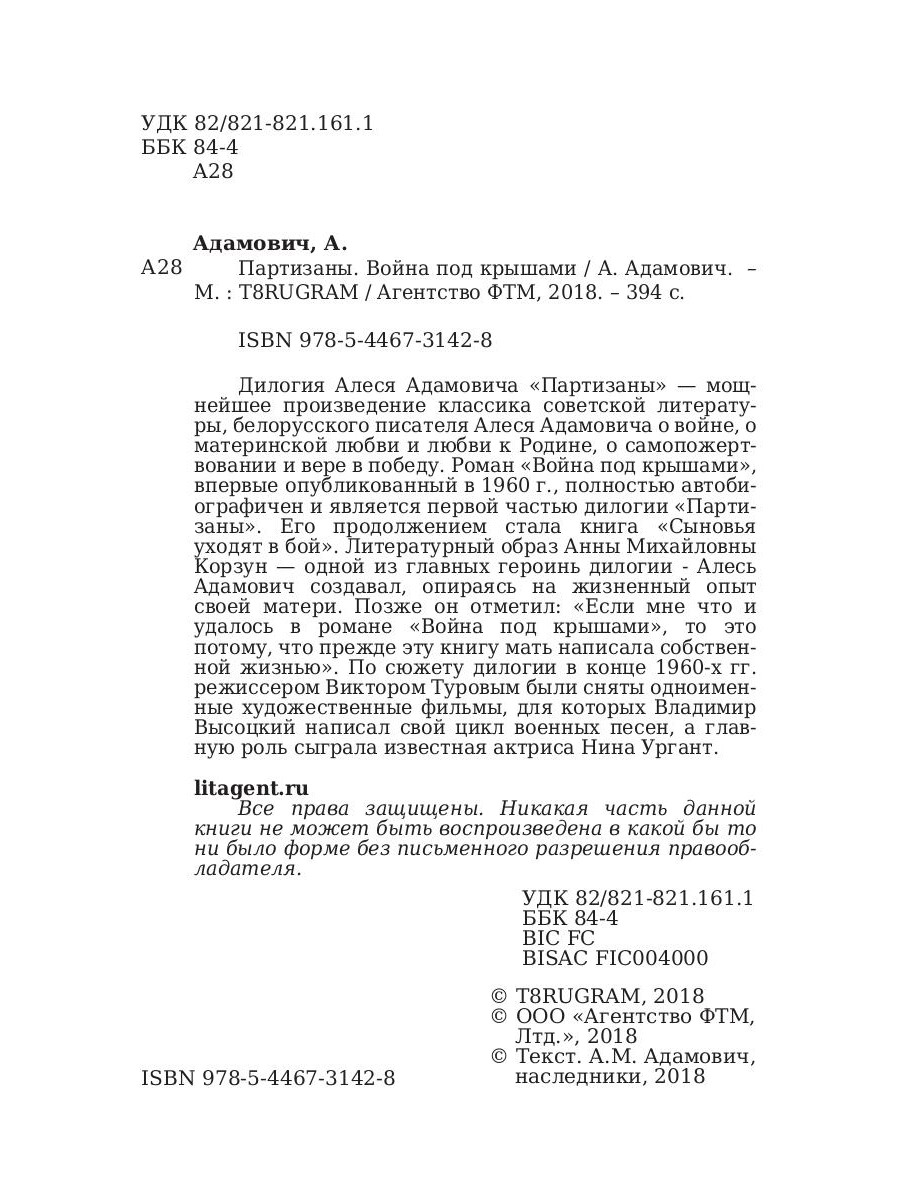 УДК 82/821-821.161.1
ББК 84-4
А28

Адамович, А.
А28 Партизаны. Война под крышами / А. Адамович. – М. : T8RUGRAM / Агентство ФТМ, 2018. – 394 с.

ISBN 978-5-4467-3142-8

Дилогия Алеся Адамовича «Партизаны» — мощнейшее произведение классика советской литературы, белорусского писателя Алеся Адамовича о войне, о материнской любви и любви к Родине, о самопожертвовании и вере в победу. Роман «Война под крышами», впервые опубликованный в 1960 г., полностью автобиографичен и является первой частью дилогии «Партизаны». Его продолжением стала книга «Сыновья уходят в бой». Литературный образ Анны Михайловны Корзун — одной из главных героинь дилогии - Алесь Адамович создавал, опираясь на жизненный опыт своей матери. Позже он отметил: «Если мне что и удалось в романе «Война под крышами», то это потому, что прежде эту книгу мать написала собственной жизнью». По сюжету дилогии в конце 1960-х гг. режиссером Виктором Туровым были сняты одноименные художественные фильмы, для которых Владимир Высоцкий написал свой цикл военных песен, а главную роль сыграла известная актриса Нина Ургант.

litagent.ru
Все права защищены. Никакая часть данной книги не может быть воспроизведена в какой бы то ни было форме без письменного разрешения правообладателя.

УДК 82/821-821.161.1
ББК 84-4
BIC FC
BISAC FIC004000

© T8RUGRAM, 2018
© ООО «Агентство ФТМ, Лтд.», 2018
© Текст. А.М. Адамович, наследники, 2018

ISBN 978-5-4467-3142-8